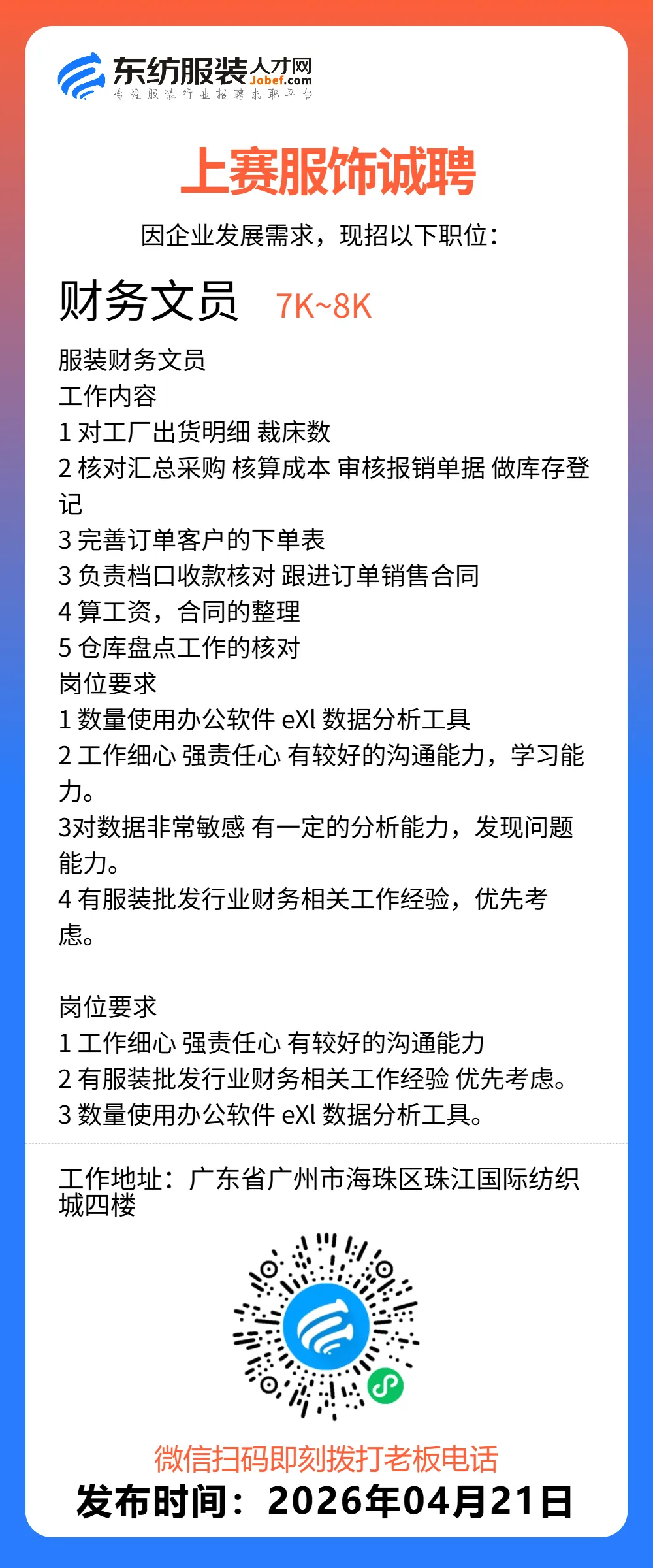 东纺服装人才网
Jobef.com
专注服装行业招聘求职平台

上赛服饰诚聘

因企业发展需求，现招以下职位：

财务文员 7K~8K

服装财务文员
工作内容
1 对工厂出货明细 裁床数
2 核对汇总采购 核算成本 审核报销单据 做库存登记
3 完善订单客户的下单表
3 负责档口收款核对 跟进订单销售合同
4 算工资，合同的整理
5 仓库盘点工作的核对
岗位要求
1 数量使用办公软件 eXl 数据分析工具
2 工作细心 强责任心 有较好的沟通能力，学习能力。
3对数据非常敏感 有一定的分析能力，发现问题能力。
4 有服装批发行业财务相关工作经验，优先考虑。

岗位要求
1 工作细心 强责任心 有较好的沟通能力
2 有服装批发行业财务相关工作经验 优先考虑。
3 数量使用办公软件 eXl 数据分析工具。

工作地址：广东省广州市海珠区珠江国际纺织城四楼

微信扫码即刻拨打老板电话
发布时间：2026年04月21日